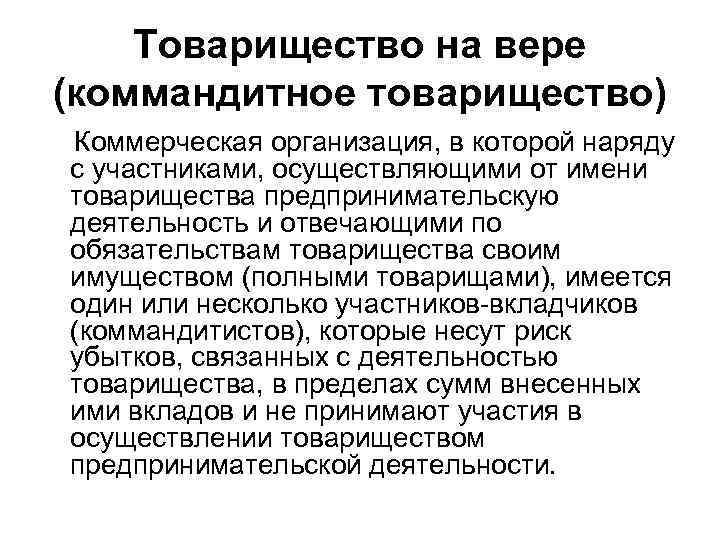 Товарищество на вере (коммандитное товарищество)

Коммерческая организация, в которой наряду с участниками, осуществляющими от имени товарищества предпринимательскую деятельность и отвечающими по обязательствам товарищества своим имуществом (полными товарищами), имеется один или несколько участников-вкладчиков (коммандитистов), которые несут риск убытков, связанных с деятельностью товарищества, в пределах сумм внесенных ими вкладов и не принимают участия в осуществлении товариществом предпринимательской деятельности.